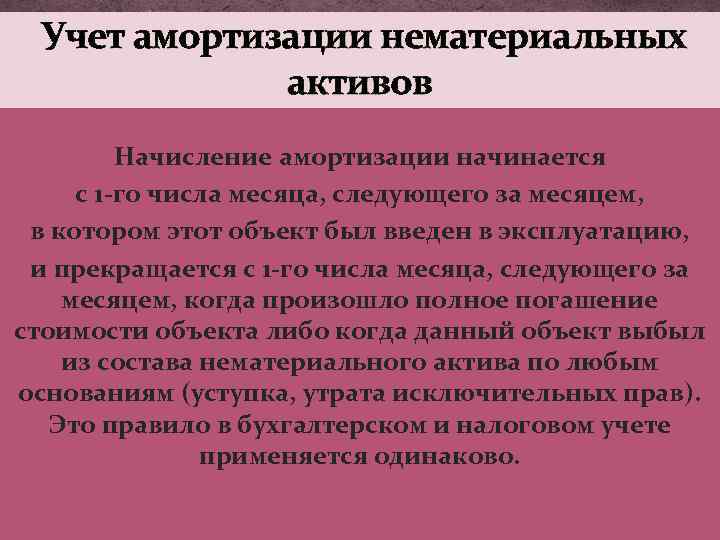 Учет амортизации нематериальных активов

Начисление амортизации начинается с 1-го числа месяца, следующего за месяцем, в котором этот объект был введен в эксплуатацию, и прекращается с 1-го числа месяца, следующего за месяцем, когда произошло полное погашение стоимости объекта либо когда данный объект выбыл из состава нематериального актива по любым основаниям (уступка, утрата исключительных прав). Это правило в бухгалтерском и налоговом учете применяется одинаково.